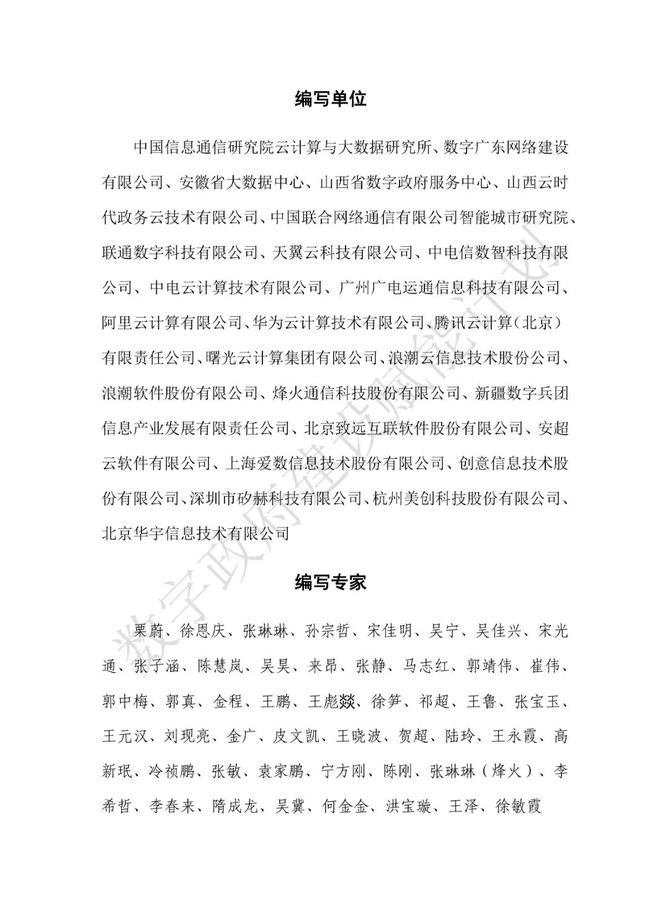 编写单位

中国信息通信研究院云计算与大数据研究所、数字广东网络建设有限公司、安徽省大数据中心、山西省数字政府服务中心、山西云时代政务云技术有限公司、中国联合网络通信有限公司智能城市研究院、联通数字科技有限公司、天翼云科技有限公司、中电信数智科技有限公司、中电云计算技术有限公司、广州广电运通信息科技有限公司、阿里云计算有限公司、华为云计算技术有限公司、腾讯云计算（北京）有限责任公司、曙光云计算集团有限公司、浪潮云信息技术股份公司、浪潮软件股份有限公司、烽火通信科技股份有限公司、新疆数字兵团信息产业发展有限责任公司、北京致远互联软件股份有限公司、安超云软件有限公司、上海爱数信息技术股份有限公司、创意信息技术股份有限公司、深圳市矽赫科技有限公司、杭州美创科技股份有限公司、北京华宇信息技术有限公司

编写专家

栗蔚、徐恩庆、张琳琳、孙宗哲、宋佳明、吴宁、吴佳兴、宋光通、张子涵、陈慧岚、吴昊、来昂、张静、马志红、郭靖伟、崔伟、郭中梅、郭真、金程、王鹏、王彪燚、徐笋、祁超、王鲁、张宝玉、王元汉、刘现亮、金广、皮文凯、王晓波、贺超、陆玲、王永霞、高新珉、冷祯鹏、张敏、袁家鹏、宁方刚、陈刚、张琳琳（烽火）、李希哲、李春来、隋成龙、吴冀、何金金、洪宝璇、王泽、徐敏霞

数字政府建设赋能计划